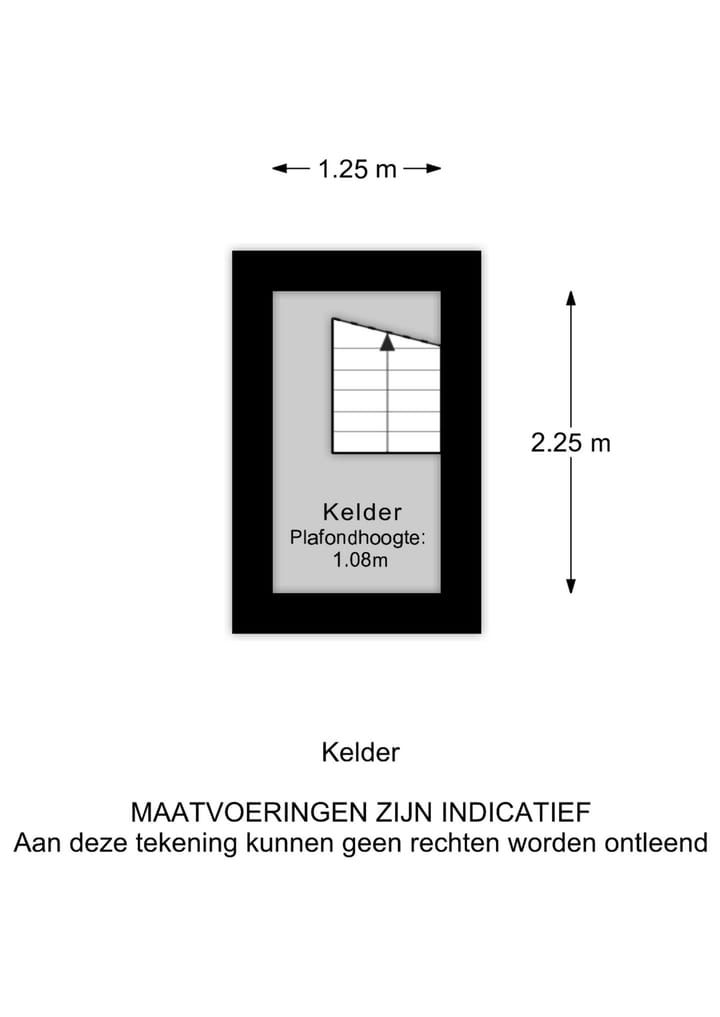 1.25 m

2.25 m

Kelder
Plafondhoogte:
1.08m

Kelder

MAATVOERINGEN ZIJN INDICATIEF
Aan deze tekening kunnen geen rechten worden ontleend